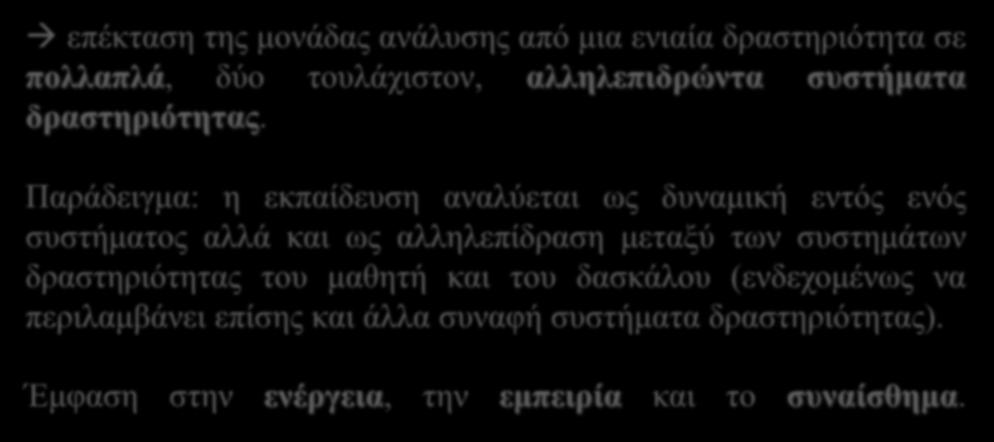 → επέκταση της μονάδας ανάλυσης από μια ενιαία δραστηριότητα σε πολλαπλά, δύο τουλάχιστον, αλληλεπιδρώντα συστήματα δραστηριότητας.

Παράδειγμα: η εκπαίδευση αναλύεται ως δυναμική εντός ενός συστήματος αλλά και ως αλληλεπίδραση μεταξύ των συστημάτων δραστηριότητας του μαθητή και του δασκάλου (ενδεχομένως να περιλαμβάνει επίσης και άλλα συναφή συστήματα δραστηριότητας).

Έμφαση στην ενέργεια, την εμπειρία και το συναίσθημα.